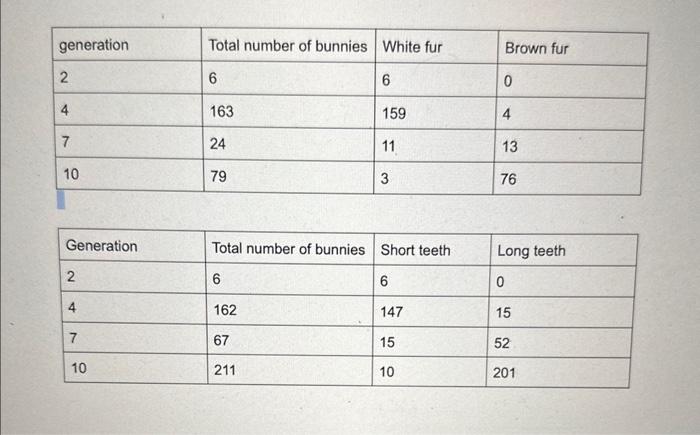 | generation | Total number of bunnies | White fur | Brown fur |
|---|---|---|---|
| 2 | 6 | 6 | 0 |
| 4 | 163 | 159 | 4 |
| 7 | 24 | 11 | 13 |
| 10 | 79 | 3 | 76 |

| Generation | Total number of bunnies | Short teeth | Long teeth |
|---|---|---|---|
| 2 | 6 | 6 | 0 |
| 4 | 162 | 147 | 15 |
| 7 | 67 | 15 | 52 |
| 10 | 211 | 10 | 201 |